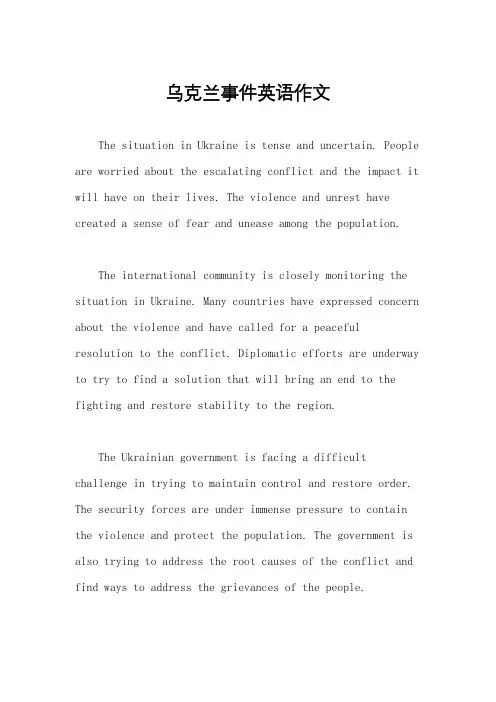 乌克兰事件英语作文

The situation in Ukraine is tense and uncertain. People are worried about the escalating conflict and the impact it will have on their lives. The violence and unrest have created a sense of fear and unease among the population.

The international community is closely monitoring the situation in Ukraine. Many countries have expressed concern about the violence and have called for a peaceful resolution to the conflict. Diplomatic efforts are underway to try to find a solution that will bring an end to the fighting and restore stability to the region.

The Ukrainian government is facing a difficult challenge in trying to maintain control and restore order. The security forces are under immense pressure to contain the violence and protect the population. The government is also trying to address the root causes of the conflict and find ways to address the grievances of the people.